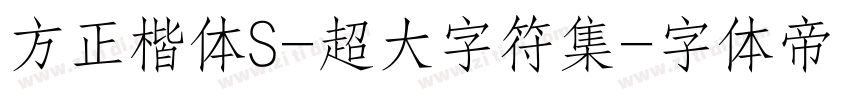 方正楷体S-超大字符集-字体帝